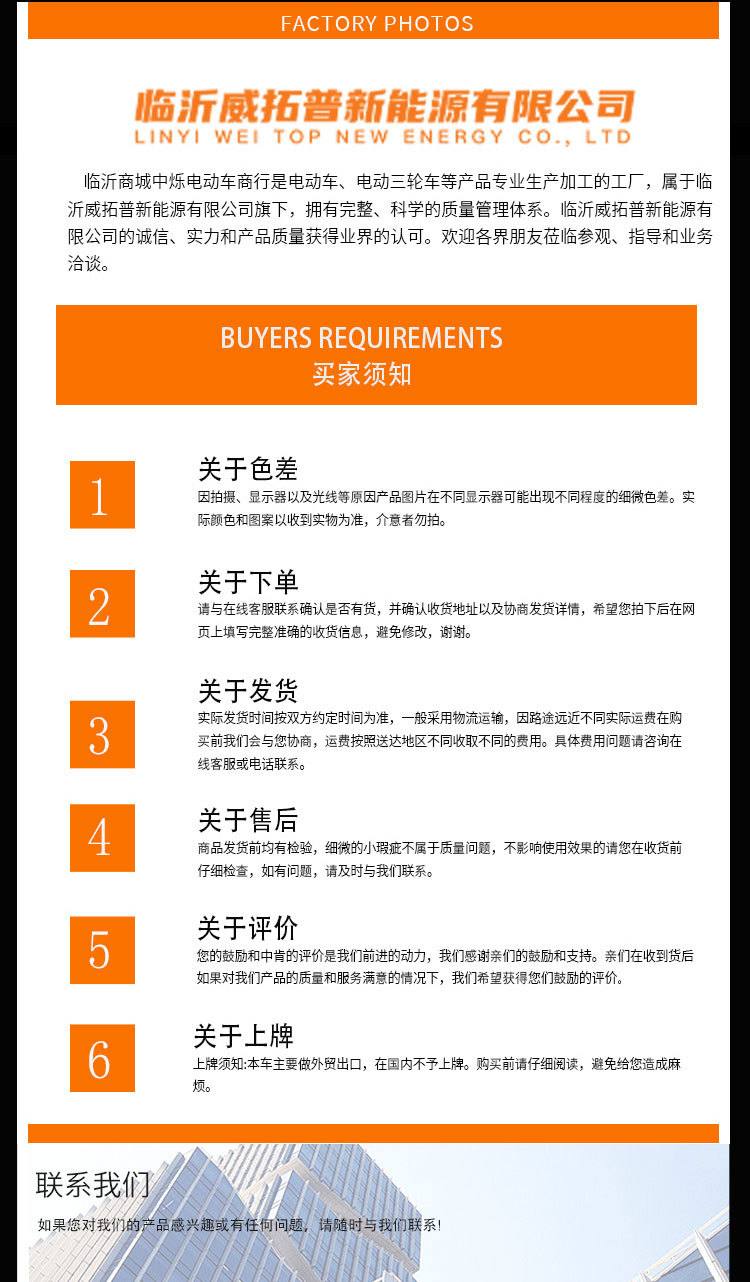 FACTORY PHOTOS

临沂威拓普新能源有限公司
LINYI WEI TOP NEW ENERGY CO., LTD

临沂商城中烁电动车商行是电动车、电动三轮车等产品专业生产加工的工厂，属于临沂威拓普新能源有限公司旗下，拥有完整、科学的质量管理体系。临沂威拓普新能源有限公司的诚信、实力和产品质量获得业界的认可。欢迎各界朋友莅临参观、指导和业务洽谈。

BUYERS REQUIREMENTS
买家须知

1
关于色差
因拍摄、显示器以及光线等原因产品图片在不同显示器可能出现不同程度的细微色差。实际颜色和图案以收到实物为准，介意者勿拍。

2
关于下单
请与在线客服联系确认是否有货，并确认收货地址以及协商发货详情，希望您拍下后在网页上填写完整准确的收货信息，避免修改，谢谢。

3
关于发货
实际发货时间按双方约定时间为准，一般采用物流运输，因路途远近不同实际运费在购买前我们会与您协商，运费按照送达地区不同收取不同的费用。具体费用问题请咨询在线客服或电话联系。

4
关于售后
商品发货前均有检验，细微的小瑕疵不属于质量问题，不影响使用效果的请您在收货前仔细检查，如有问题，请及时与我们联系。

5
关于评价
您的鼓励和中肯的评价是我们前进的动力，我们感谢亲们的鼓励和支持。亲们在收到货后如果对我们产品的质量和服务满意的情况下，我们希望获得您们鼓励的评价。

6
关于上牌
上牌须知:本车主要做外贸出口，在国内不予上牌。购买前请仔细阅读，避免给您造成麻烦。

联系我们
如果您对我们的产品感兴趣或有任何问题，请随时与我们联系！